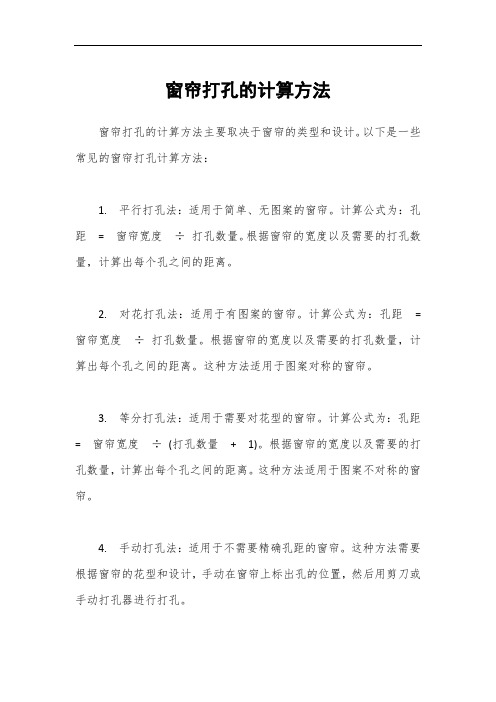 窗帘打孔的计算方法

窗帘打孔的计算方法主要取决于窗帘的类型和设计。以下是一些常见的窗帘打孔计算方法：

1. 平行打孔法：适用于简单、无图案的窗帘。计算公式为：孔距 = 窗帘宽度 ÷ 打孔数量。根据窗帘的宽度以及需要的打孔数量，计算出每个孔之间的距离。

2. 对花打孔法：适用于有图案的窗帘。计算公式为：孔距 = 窗帘宽度 ÷ 打孔数量。根据窗帘的宽度以及需要的打孔数量，计算出每个孔之间的距离。这种方法适用于图案对称的窗帘。

3. 等分打孔法：适用于需要对花型的窗帘。计算公式为：孔距 = 窗帘宽度 ÷ (打孔数量 + 1)。根据窗帘的宽度以及需要的打孔数量，计算出每个孔之间的距离。这种方法适用于图案不对称的窗帘。

4. 手动打孔法：适用于不需要精确孔距的窗帘。这种方法需要根据窗帘的花型和设计，手动在窗帘上标出孔的位置，然后用剪刀或手动打孔器进行打孔。